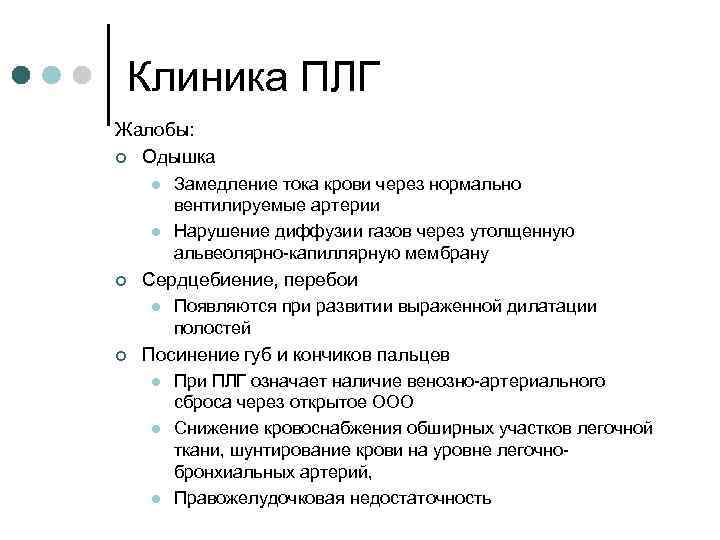 Клиника ПЛГ

Жалобы:

Одышка

Замедление тока крови через нормально вентилируемые артерии

Нарушение диффузии газов через утолщенную альвеолярно-капиллярную мембрану

Сердцебиение, перебои

Появляются при развитии выраженной дилатации полостей

Посинение губ и кончиков пальцев

При ПЛГ означает наличие венозно-артериального сброса через открытое ООО

Снижение кровоснабжения обширных участков легочной ткани, шунтирование крови на уровне легочно-бронхиальных артерий,

Правожелудочковая недостаточность